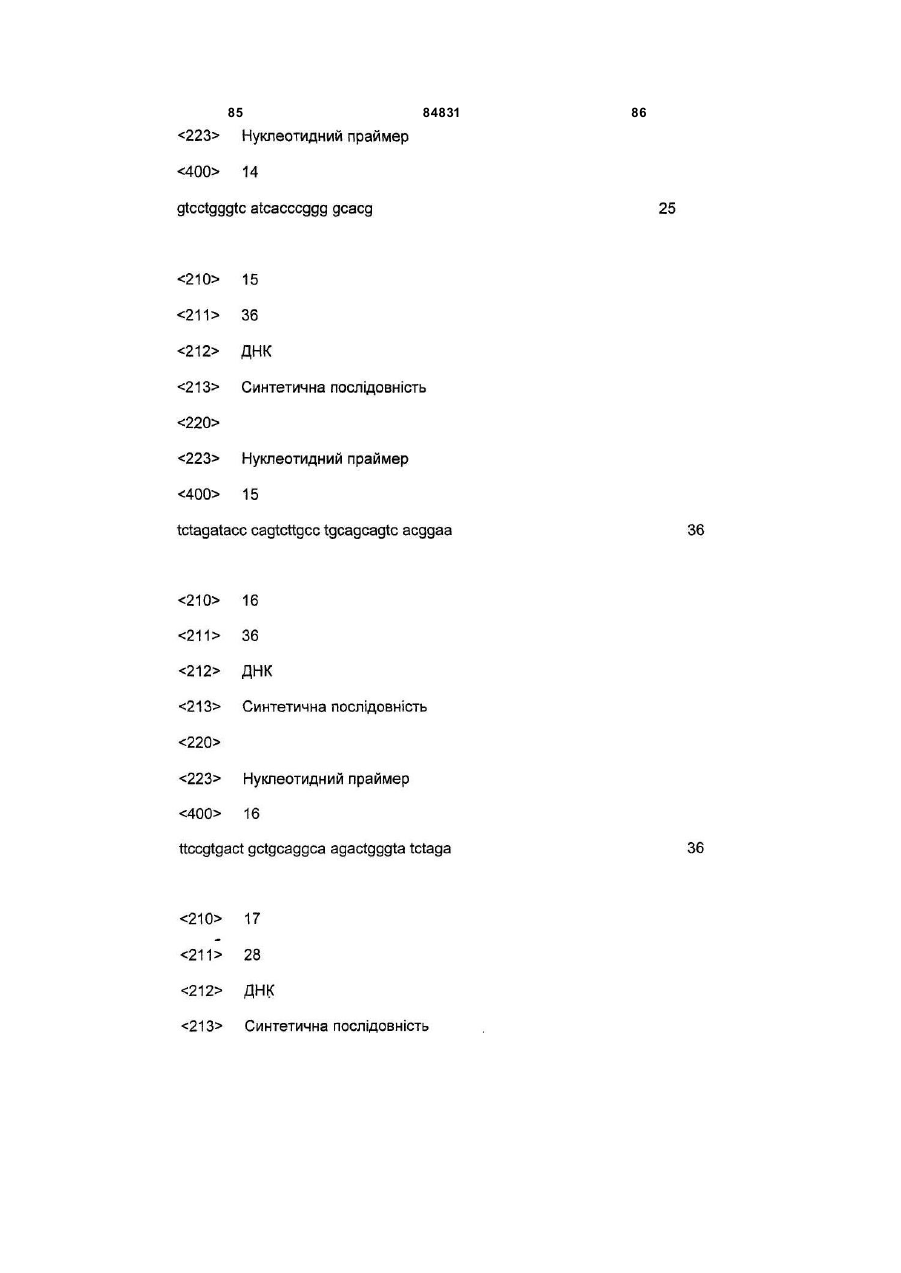 85 84831 86

<223> Нуклеотидний праймер

<400> 14

gtcctgggtc atcacccggg gcacg 25

<210> 15

<211> 36

<212> ДНК

<213> Синтетична послідовність

<220>

<223> Нуклеотидний праймер

<400> 15

tctagatacc cagtcttgcc tgcagcagtc acggaa 36

<210> 16

<211> 36

<212> ДНК

<213> Синтетична послідовність

<220>

<223> Нуклеотидний праймер

<400> 16

ttccgtgact gctgcaggca agactgggta tctaga 36

<210> 17

<211> 28

<212> ДНК

<213> Синтетична послідовність